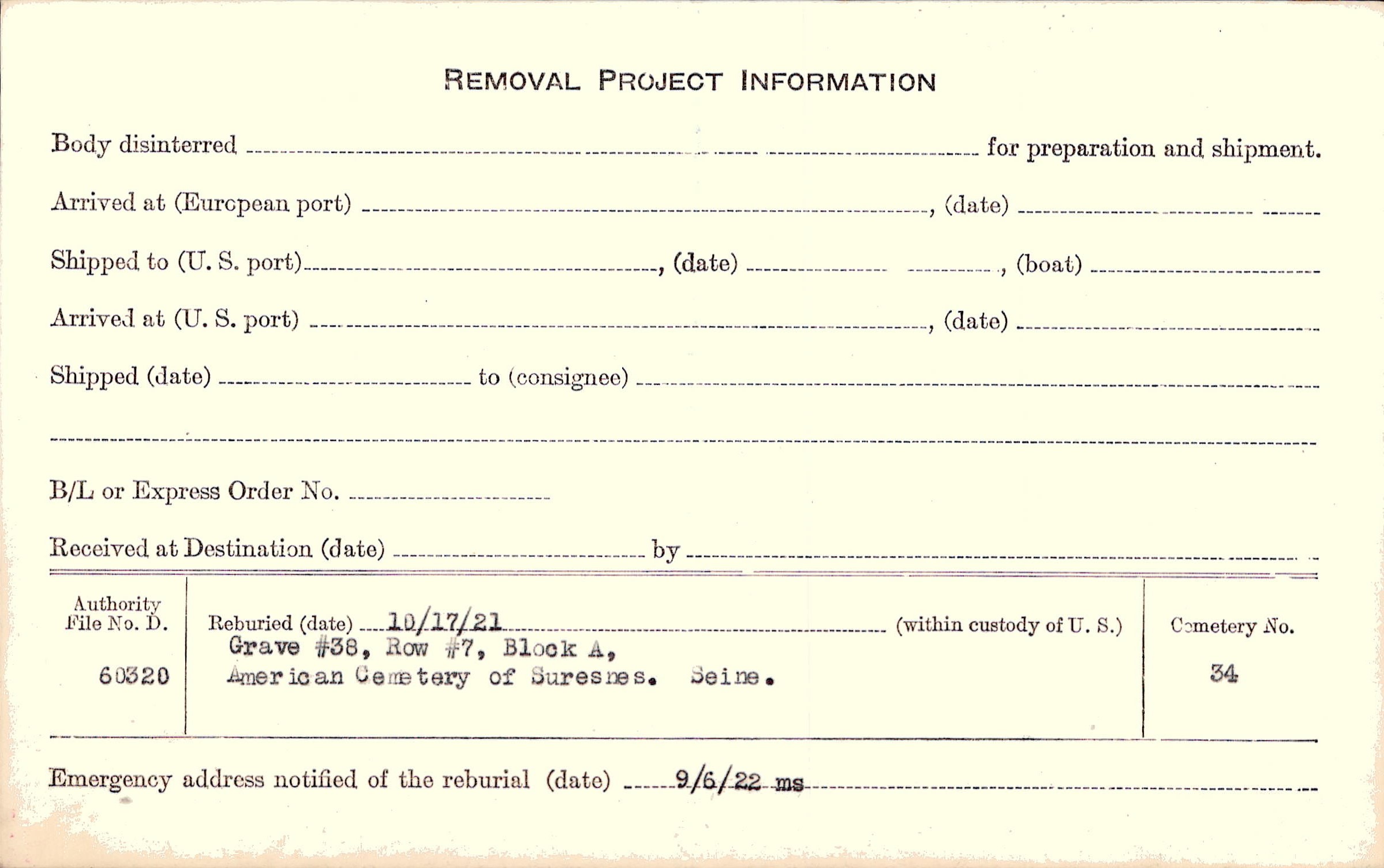 REMOVAL PROJECT INFORMATION

Body disinterred ____ for preparation and shipment.

Arrived at (European port) ____, (date) ____

Shipped to (U. S. port) ____, (date) ____, (boat) ____

Arrived at (U. S. port) ____, (date) ____

Shipped (date) ____ to (consignee) ____

____

B/L or Express Order No. ____

Received at Destination (date) ____ by ____

Authority File No. D.

60320

Reburied (date) 10/17/21 (within custody of U. S.)

Grave #38, Row #7, Block A,
American Cemetery of Suresnes. Seine.

Cemetery No.

34

Emergency address notified of the reburial (date) 9/6/22 ms